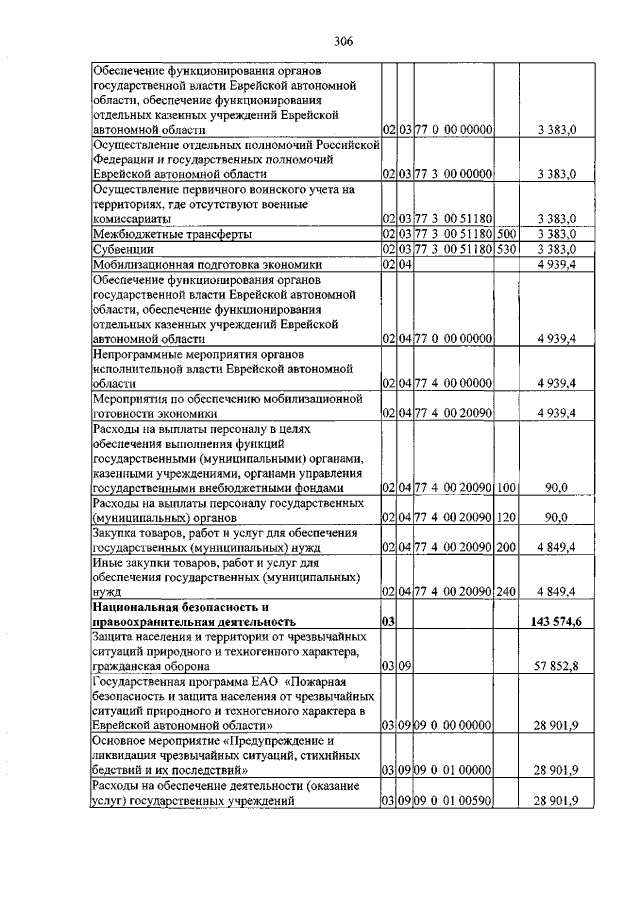 306

| | | | | | |
|---|---|---|---|---|---|
| Обеспечение функционирования органов государственной власти Еврейской автономной области, обеспечение функционирования отдельных казенных учреждений Еврейской автономной области | 02 | 03 | 77 0 00 00000 | | 3 383,0 |
| Осуществление отдельных полномочий Российской Федерации и государственных полномочий Еврейской автономной области | 02 | 03 | 77 3 00 00000 | | 3 383,0 |
| Осуществление первичного воинского учета на территориях, где отсутствуют военные комиссариаты | 02 | 03 | 77 3 00 51180 | | 3 383,0 |
| Межбюджетные трансферты | 02 | 03 | 77 3 00 51180 | 500 | 3 383,0 |
| Субвенции | 02 | 03 | 77 3 00 51180 | 530 | 3 383,0 |
| Мобилизационная подготовка экономики | 02 | 04 | | | 4 939,4 |
| Обеспечение функционирования органов государственной власти Еврейской автономной области, обеспечение функционирования отдельных казенных учреждений Еврейской автономной области | 02 | 04 | 77 0 00 00000 | | 4 939,4 |
| Непрограммные мероприятия органов исполнительной власти Еврейской автономной области | 02 | 04 | 77 4 00 00000 | | 4 939,4 |
| Мероприятия по обеспечению мобилизационной готовности экономики | 02 | 04 | 77 4 00 20090 | | 4 939,4 |
| Расходы на выплаты персоналу в целях обеспечения выполнения функций государственными (муниципальными) органами, казенными учреждениями, органами управления государственными внебюджетными фондами | 02 | 04 | 77 4 00 20090 | 100 | 90,0 |
| Расходы на выплаты персоналу государственных (муниципальных) органов | 02 | 04 | 77 4 00 20090 | 120 | 90,0 |
| Закупка товаров, работ и услуг для обеспечения государственных (муниципальных) нужд | 02 | 04 | 77 4 00 20090 | 200 | 4 849,4 |
| Иные закупки товаров, работ и услуг для обеспечения государственных (муниципальных) нужд | 02 | 04 | 77 4 00 20090 | 240 | 4 849,4 |
| **Национальная безопасность и правоохранительная деятельность** | **03** | | | | **143 574,6** |
| Защита населения и территории от чрезвычайных ситуаций природного и техногенного характера, гражданская оборона | 03 | 09 | | | 57 852,8 |
| Государственная программа ЕАО «Пожарная безопасность и защита населения от чрезвычайных ситуаций природного и техногенного характера в Еврейской автономной области» | 03 | 09 | 09 0 00 00000 | | 28 901,9 |
| Основное мероприятие «Предупреждение и ликвидация чрезвычайных ситуаций, стихийных бедствий и их последствий» | 03 | 09 | 09 0 01 00000 | | 28 901,9 |
| Расходы на обеспечение деятельности (оказание услуг) государственных учреждений | 03 | 09 | 09 0 01 00590 | | 28 901,9 |